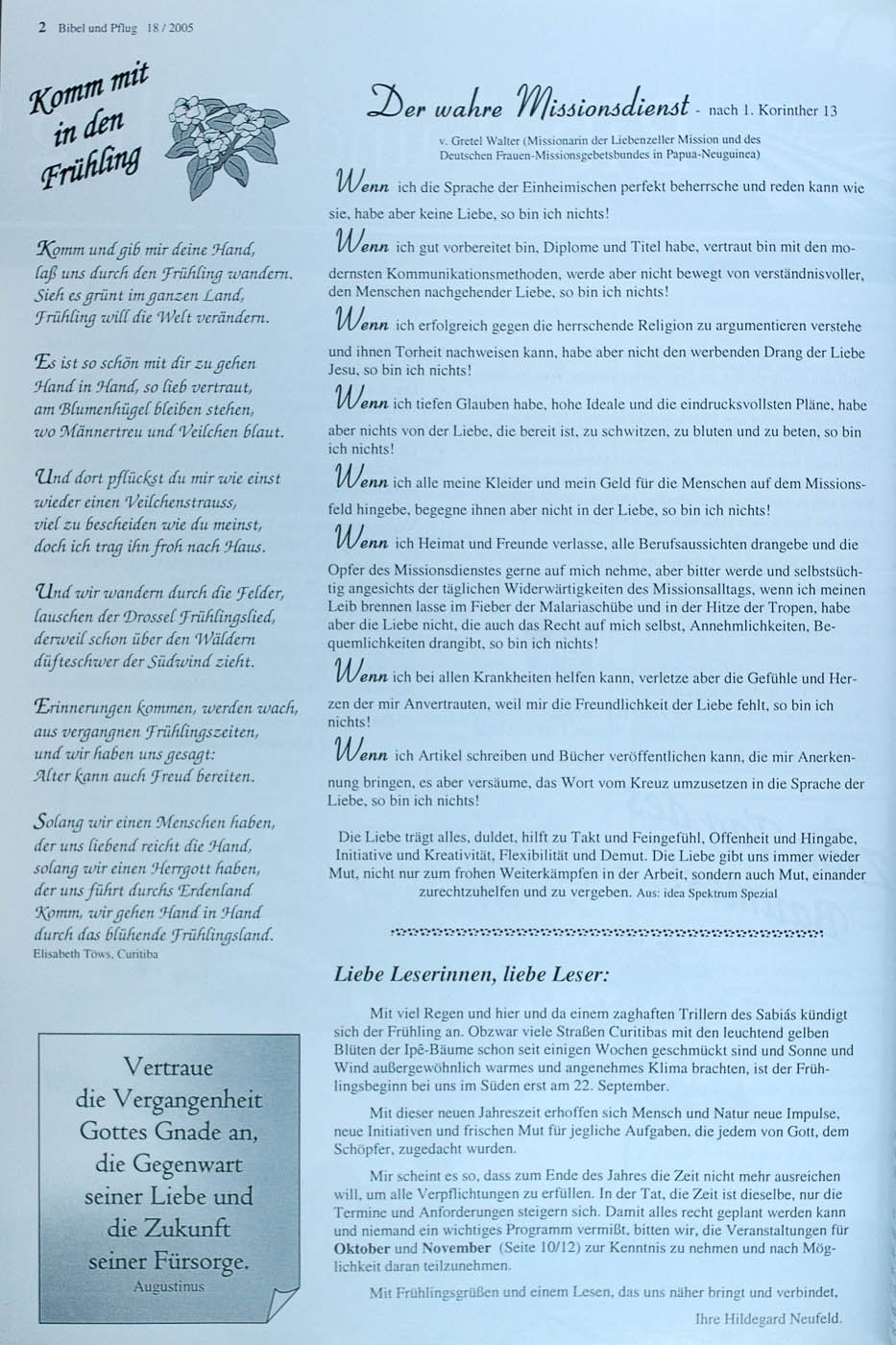 2 Bibel und Pflug 18 / 2005

Komm mit in den Frühling

Komm und gib mir deine Hand,
laß uns durch den Frühling wandern.
Sieh es grünt im ganzen Land,
Frühling will die Welt verändern.

Es ist so schön mit dir zu gehen
Hand in Hand, so lieb vertraut,
am Blumenhügel bleiben stehen,
wo Männertreu und Veilchen blaut.

Und dort pflückst du mir wie einst
wieder einen Veilchenstrauss,
viel zu bescheiden wie du meinst,
doch ich trag ihn froh nach Haus.

Und wir wandern durch die Felder,
lauschen der Drossel Frühlingslied,
derweil schon über den Wäldern
düfteschwer der Südwind zieht.

Erinnerungen kommen, werden wach,
aus vergangnen Frühlingszeiten,
und wir haben uns gesagt:
Alter kann auch Freud bereiten.

Solang wir einen Menschen haben,
der uns liebend reicht die Hand,
solang wir einen Herrgott haben,
der uns führt durchs Erdenland
Komm, wir gehen Hand in Hand
durch das blühende Frühlingsland.
Elisabeth Töws, Curitiba

Vertraue die Vergangenheit Gottes Gnade an, die Gegenwart seiner Liebe und die Zukunft seiner Fürsorge.
Augustinus

Der wahre Missionsdienst - nach 1. Korinther 13

v. Gretel Walter (Missionarin der Liebenzeller Mission und des Deutschen Frauen-Missionsgebetsbundes in Papua-Neuguinea)

Wenn ich die Sprache der Einheimischen perfekt beherrsche und reden kann wie sie, habe aber keine Liebe, so bin ich nichts!

Wenn ich gut vorbereitet bin, Diplome und Titel habe, vertraut bin mit den modernsten Kommunikationsmethoden, werde aber nicht bewegt von verständnisvoller, den Menschen nachgehender Liebe, so bin ich nichts!

Wenn ich erfolgreich gegen die herrschende Religion zu argumentieren verstehe und ihnen Torheit nachweisen kann, habe aber nicht den werbenden Drang der Liebe Jesu, so bin ich nichts!

Wenn ich tiefen Glauben habe, hohe Ideale und die eindrucksvollsten Pläne, habe aber nichts von der Liebe, die bereit ist, zu schwitzen, zu bluten und zu beten, so bin ich nichts!

Wenn ich alle meine Kleider und mein Geld für die Menschen auf dem Missionsfeld hingebe, begegne ihnen aber nicht in der Liebe, so bin ich nichts!

Wenn ich Heimat und Freunde verlasse, alle Berufsaussichten drangebe und die Opfer des Missionsdienstes gerne auf mich nehme, aber bitter werde und selbstsüchtig angesichts der täglichen Widerwärtigkeiten des Missionsalltags, wenn ich meinen Leib brennen lasse im Fieber der Malariaschübe und in der Hitze der Tropen, habe aber die Liebe nicht, die auch das Recht auf mich selbst, Annehmlichkeiten, Bequemlichkeiten drangibt, so bin ich nichts!

Wenn ich bei allen Krankheiten helfen kann, verletze aber die Gefühle und Herzen der mir Anvertrauten, weil mir die Freundlichkeit der Liebe fehlt, so bin ich nichts!

Wenn ich Artikel schreiben und Bücher veröffentlichen kann, die mir Anerkennung bringen, es aber versäume, das Wort vom Kreuz umzusetzen in die Sprache der Liebe, so bin ich nichts!

Die Liebe trägt alles, duldet, hilft zu Takt und Feingefühl, Offenheit und Hingabe, Initiative und Kreativität, Flexibilität und Demut. Die Liebe gibt uns immer wieder Mut, nicht nur zum frohen Weiterkämpfen in der Arbeit, sondern auch Mut, einander zurechtzuhelfen und zu vergeben. Aus: idea Spektrum Spezial

Liebe Leserinnen, liebe Leser:

Mit viel Regen und hier und da einem zaghaften Trillern des Sabiás kündigt sich der Frühling an. Obzwar viele Straßen Curitibas mit den leuchtend gelben Blüten der Ipê-Bäume schon seit einigen Wochen geschmückt sind und Sonne und Wind außergewöhnlich warmes und angenehmes Klima brachten, ist der Frühlingsbeginn bei uns im Süden erst am 22. September.

Mit dieser neuen Jahreszeit erhoffen sich Mensch und Natur neue Impulse, neue Initiativen und frischen Mut für jegliche Aufgaben, die jedem von Gott, dem Schöpfer, zugedacht wurden.

Mir scheint es so, dass zum Ende des Jahres die Zeit nicht mehr ausreichen will, um alle Verpflichtungen zu erfüllen. In der Tat, die Zeit ist dieselbe, nur die Termine und Anforderungen steigern sich. Damit alles recht geplant werden kann und niemand ein wichtiges Programm vermißt, bitten wir, die Veranstaltungen für Oktober und November (Seite 10/12) zur Kenntnis zu nehmen und nach Möglichkeit daran teilzunehmen.

Mit Frühlingsgrüßen und einem Lesen, das uns näher bringt und verbindet,

Ihre Hildegard Neufeld.